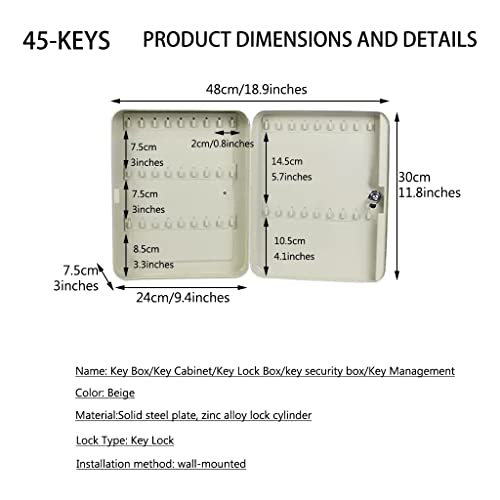 45-KEYS PRODUCT DIMENSIONS AND DETAILS

48cm/18.9inches

2cm/0.8inches

7.5cm
3inches

7.5cm
3inches

8.5cm
3.3inches

14.5cm
5.7inches

10.5cm
4.1inches

30cm
11.8inches

7.5cm
3inches

24cm/9.4inches

Name: Key Box/Key Cabinet/Key Lock Box/key security box/Key Management

Color: Beige

Material:Solid steel plate, zinc alloy lock cylinder

Lock Type: Key Lock

Installation method: wall-mounted